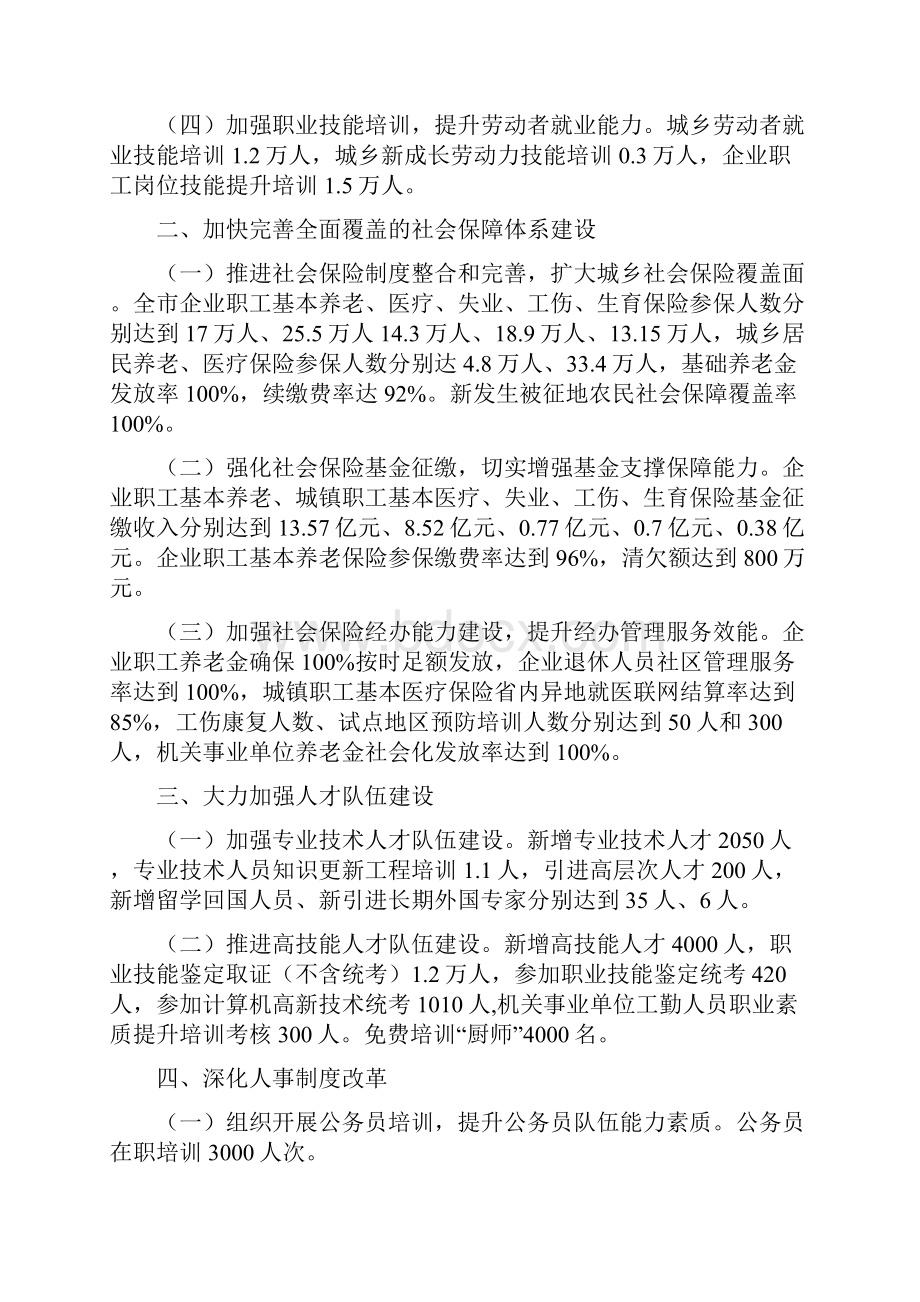 （四）加强职业技能培训，提升劳动者就业能力。城乡劳动者就业技能培训 1.2 万人，城乡新成长劳动力技能培训 0.3 万人，企业职工岗位技能提升培训 1.5 万人。

二、加快完善全面覆盖的社会保障体系建设

（一）推进社会保险制度整合和完善，扩大城乡社会保险覆盖面。全市企业职工基本养老、医疗、失业、工伤、生育保险参保人数分别达到 17 万人、25.5 万人 14.3 万人、18.9 万人、13.15 万人，城乡居民养老、医疗保险参保人数分别达 4.8 万人、33.4 万人，基础养老金发放率 100%，续缴费率达 92%。新发生被征地农民社会保障覆盖率 100%。

（二）强化社会保险基金征缴，切实增强基金支撑保障能力。企业职工基本养老、城镇职工基本医疗、失业、工伤、生育保险基金征缴收入分别达到 13.57 亿元、8.52 亿元、0.77 亿元、0.7 亿元、0.38 亿元。企业职工基本养老保险参保缴费率达到 96%，清欠额达到 800 万元。

（三）加强社会保险经办能力建设，提升经办管理服务效能。企业职工养老金确保 100%按时足额发放，企业退休人员社区管理服务率达到 100%，城镇职工基本医疗保险省内异地就医联网结算率达到 85%，工伤康复人数、试点地区预防培训人数分别达到 50 人和 300 人，机关事业单位养老金社会化发放率达到 100%。

三、大力加强人才队伍建设

（一）加强专业技术人才队伍建设。新增专业技术人才 2050 人，专业技术人员知识更新工程培训 1.1 人，引进高层次人才 200 人，新增留学回国人员、新引进长期外国专家分别达到 35 人、6 人。

（二）推进高技能人才队伍建设。新增高技能人才 4000 人，职业技能鉴定取证（不含统考）1.2 万人，参加职业技能鉴定统考 420 人，参加计算机高新技术统考 1010 人,机关事业单位工勤人员职业素质提升培训考核 300 人。免费培训“厨师”4000 名。

四、深化人事制度改革

（一）组织开展公务员培训，提升公务员队伍能力素质。公务员在职培训 3000 人次。